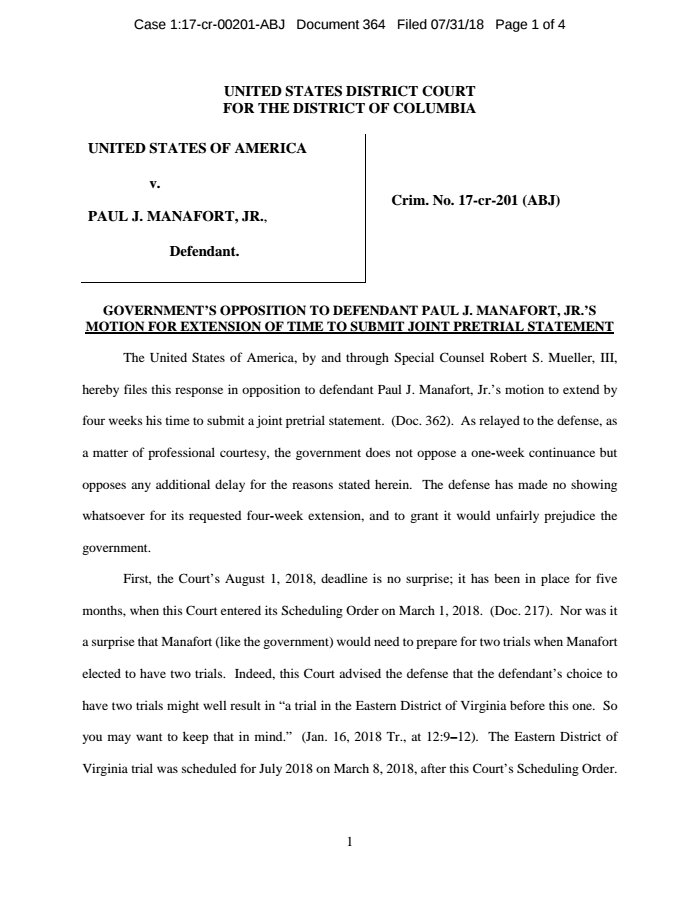 Case 1:17-cr-00201-ABJ Document 364 Filed 07/31/18 Page 1 of 4

UNITED STATES DISTRICT COURT
FOR THE DISTRICT OF COLUMBIA

UNITED STATES OF AMERICA

v.

PAUL J. MANAFORT, JR.,

Defendant.

Crim. No. 17-cr-201 (ABJ)

GOVERNMENT'S OPPOSITION TO DEFENDANT PAUL J. MANAFORT, JR.'S MOTION FOR EXTENSION OF TIME TO SUBMIT JOINT PRETRIAL STATEMENT

The United States of America, by and through Special Counsel Robert S. Mueller, III, hereby files this response in opposition to defendant Paul J. Manafort, Jr.'s motion to extend by four weeks his time to submit a joint pretrial statement. (Doc. 362). As relayed to the defense, as a matter of professional courtesy, the government does not oppose a one-week continuance but opposes any additional delay for the reasons stated herein. The defense has made no showing whatsoever for its requested four-week extension, and to grant it would unfairly prejudice the government.

First, the Court's August 1, 2018, deadline is no surprise; it has been in place for five months, when this Court entered its Scheduling Order on March 1, 2018. (Doc. 217). Nor was it a surprise that Manafort (like the government) would need to prepare for two trials when Manafort elected to have two trials. Indeed, this Court advised the defense that the defendant's choice to have two trials might well result in "a trial in the Eastern District of Virginia before this one. So you may want to keep that in mind." (Jan. 16, 2018 Tr., at 12:9–12). The Eastern District of Virginia trial was scheduled for July 2018 on March 8, 2018, after this Court's Scheduling Order.

1